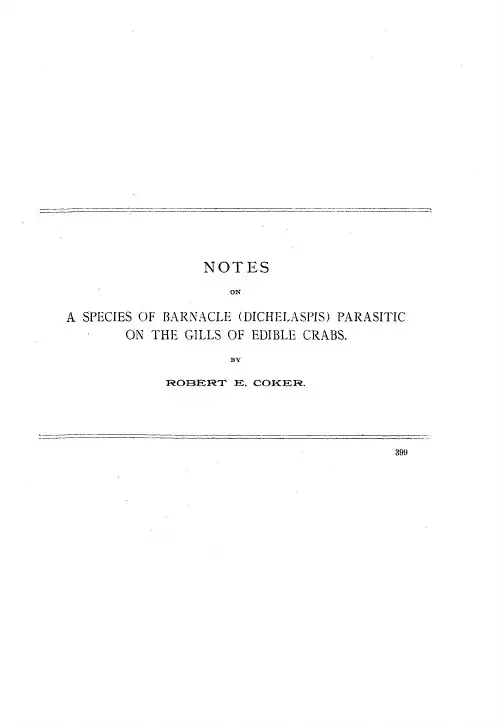 NOTES

ON

A SPECIES OF BARNACLE (DICHELASPIS) PARASITIC ON THE GILLS OF EDIBLE CRABS.

BY

ROBERT E. COKER.

399